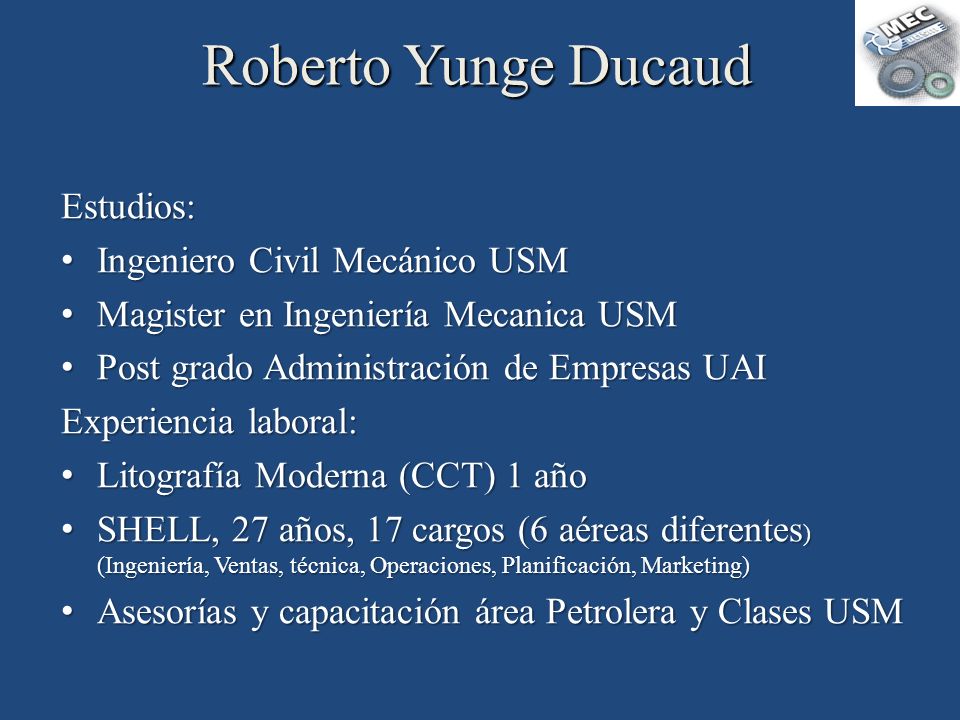 Roberto Yunge Ducaud

MEC

Estudios:

• Ingeniero Civil Mecánico USM
• Magister en Ingeniería Mecanica USM
• Post grado Administración de Empresas UAI

Experiencia laboral:

• Litografía Moderna (CCT) 1 año
• SHELL, 27 años, 17 cargos (6 aéreas diferentes) (Ingeniería, Ventas, técnica, Operaciones, Planificación, Marketing)
• Asesorías y capacitación área Petrolera y Clases USM